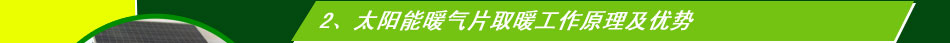 2、太阳能暖气片取暖工作原理及优势